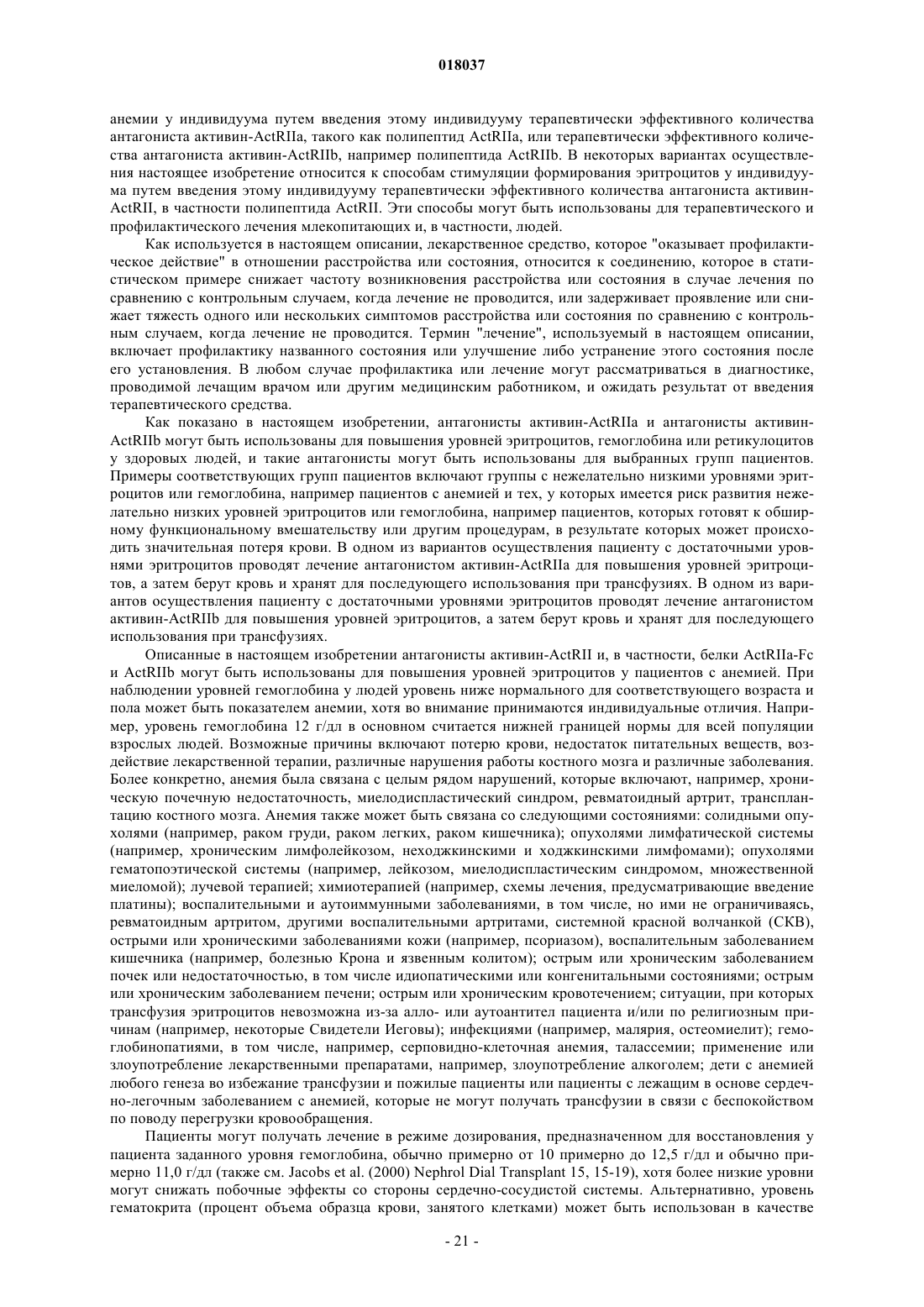 018037

анемии у индивидуума путем введения этому индивидууму терапевтически эффективного количества антагониста активин-ActRIIa, такого как полипептид ActRIIa, или терапевтически эффективного количества антагониста активин-ActRIIb, например полипептида ActRIIb. В некоторых вариантах осуществления настоящее изобретение относится к способам стимуляции формирования эритроцитов у индивидуума путем введения этому индивидууму терапевтически эффективного количества антагониста активин-ActRII, в частности полипептида ActRII. Эти способы могут быть использованы для терапевтического и профилактического лечения млекопитающих и, в частности, людей.

Как используется в настоящем описании, лекарственное средство, которое "оказывает профилактическое действие" в отношении расстройства или состояния, относится к соединению, которое в статистическом примере снижает частоту возникновения расстройства или состояния в случае лечения по сравнению с контрольным случаем, когда лечение не проводится, или задерживает проявление или снижает тяжесть одного или нескольких симптомов расстройства или состояния по сравнению с контрольным случаем, когда лечение не проводится. Термин "лечение", используемый в настоящем описании, включает профилактику названного состояния или улучшение либо устранение этого состояния после его установления. В любом случае профилактика или лечение могут рассматриваться в диагностике, проводимой лечащим врачом или другим медицинским работником, и ожидать результат от введения терапевтического средства.

Как показано в настоящем изобретении, антагонисты активин-ActRIIa и антагонисты активин-ActRIIb могут быть использованы для повышения уровней эритроцитов, гемоглобина или ретикулоцитов у здоровых людей, и такие антагонисты могут быть использованы для выбранных групп пациентов. Примеры соответствующих групп пациентов включают группы с нежелательно низкими уровнями эритроцитов или гемоглобина, например пациентов с анемией и тех, у которых имеется риск развития нежелательно низких уровней эритроцитов или гемоглобина, например пациентов, которых готовят к обширному функциональному вмешательству или другим процедурам, в результате которых может происходить значительная потеря крови. В одном из вариантов осуществления пациенту с достаточными уровнями эритроцитов проводят лечение антагонистом активин-ActRIIa для повышения уровней эритроцитов, а затем берут кровь и хранят для последующего использования при трансфузиях. В одном из вариантов осуществления пациенту с достаточными уровнями эритроцитов проводят лечение антагонистом активин-ActRIIb для повышения уровней эритроцитов, а затем берут кровь и хранят для последующего использования при трансфузиях.

Описанные в настоящем изобретении антагонисты активин-ActRII и, в частности, белки ActRIIa-Fc и ActRIIb могут быть использованы для повышения уровней эритроцитов у пациентов с анемией. При наблюдении уровней гемоглобина у людей уровень ниже нормального для соответствующего возраста и пола может быть показателем анемии, хотя во внимание принимаются индивидуальные отличия. Например, уровень гемоглобина 12 г/дл в основном считается нижней границей нормы для всей популяции взрослых людей. Возможные причины включают потерю крови, недостаток питательных веществ, воздействие лекарственной терапии, различные нарушения работы костного мозга и различные заболевания. Более конкретно, анемия была связана с целым рядом нарушений, которые включают, например, хроническую почечную недостаточность, миелодиспластический синдром, ревматоидный артрит, трансплантацию костного мозга. Анемия также может быть связана со следующими состояниями: солидными опухолями (например, раком груди, раком легких, раком кишечника); опухолями лимфатической системы (например, хроническим лимфолейкозом, неходжкинскими и ходжкинскими лимфомами); опухолями гематопоэтической системы (например, лейкозом, миелодиспластическим синдромом, множественной миеломой); лучевой терапией; химиотерапией (например, схемы лечения, предусматривающие введение платины); воспалительными и аутоиммунными заболеваниями, в том числе, но ими не ограничиваясь, ревматоидным артритом, другими воспалительными артритами, системной красной волчанкой (СКВ), острыми или хроническими заболеваниями кожи (например, псориазом), воспалительным заболеванием кишечника (например, болезнью Крона и язвенным колитом); острым или хроническим заболеванием почек или недостаточностью, в том числе идиопатическими или конгенитальными состояниями; острым или хроническим заболеванием печени; острым или хроническим кровотечением; ситуации, при которых трансфузия эритроцитов невозможна из-за алло- или аутоантител пациента и/или по религиозным причинам (например, некоторые Свидетели Иеговы); инфекциями (например, малярия, остеомиелит); гемоглобинопатиями, в том числе, например, серповидно-клеточная анемия, талассемии; применение или злоупотребление лекарственными препаратами, например, злоупотребление алкоголем; дети с анемией любого генеза во избежание трансфузии и пожилые пациенты или пациенты с лежащим в основе сердечно-легочным заболеванием с анемией, которые не могут получать трансфузии в связи с беспокойством по поводу перегрузки кровообращения.

Пациенты могут получать лечение в режиме дозирования, предназначенном для восстановления у пациента заданного уровня гемоглобина, обычно примерно от 10 примерно до 12,5 г/дл и обычно примерно 11,0 г/дл (также см. Jacobs et al. (2000) Nephrol Dial Transplant 15, 15-19), хотя более низкие уровни могут снижать побочные эффекты со стороны сердечно-сосудистой системы. Альтернативно, уровень гематокрита (процент объема образца крови, занятого клетками) может быть использован в качестве

- 21 -